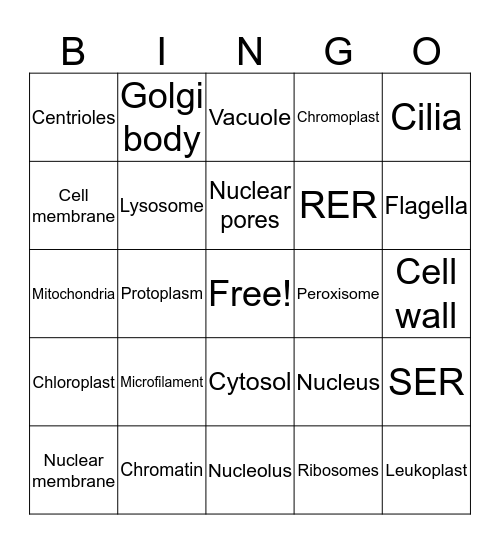 | B | I | N | G | O |
|---|---|---|---|---|
| Centrioles | Golgi body | Vacuole | Chromoplast | Cilia |
| Cell membrane | Lysosome | Nuclear pores | RER | Flagella |
| Mitochondria | Protoplasm | Free! | Peroxisome | Cell wall |
| Chloroplast | Microfilament | Cytosol | Nucleus | SER |
| Nuclear membrane | Chromatin | Nucleolus | Ribosomes | Leukoplast |